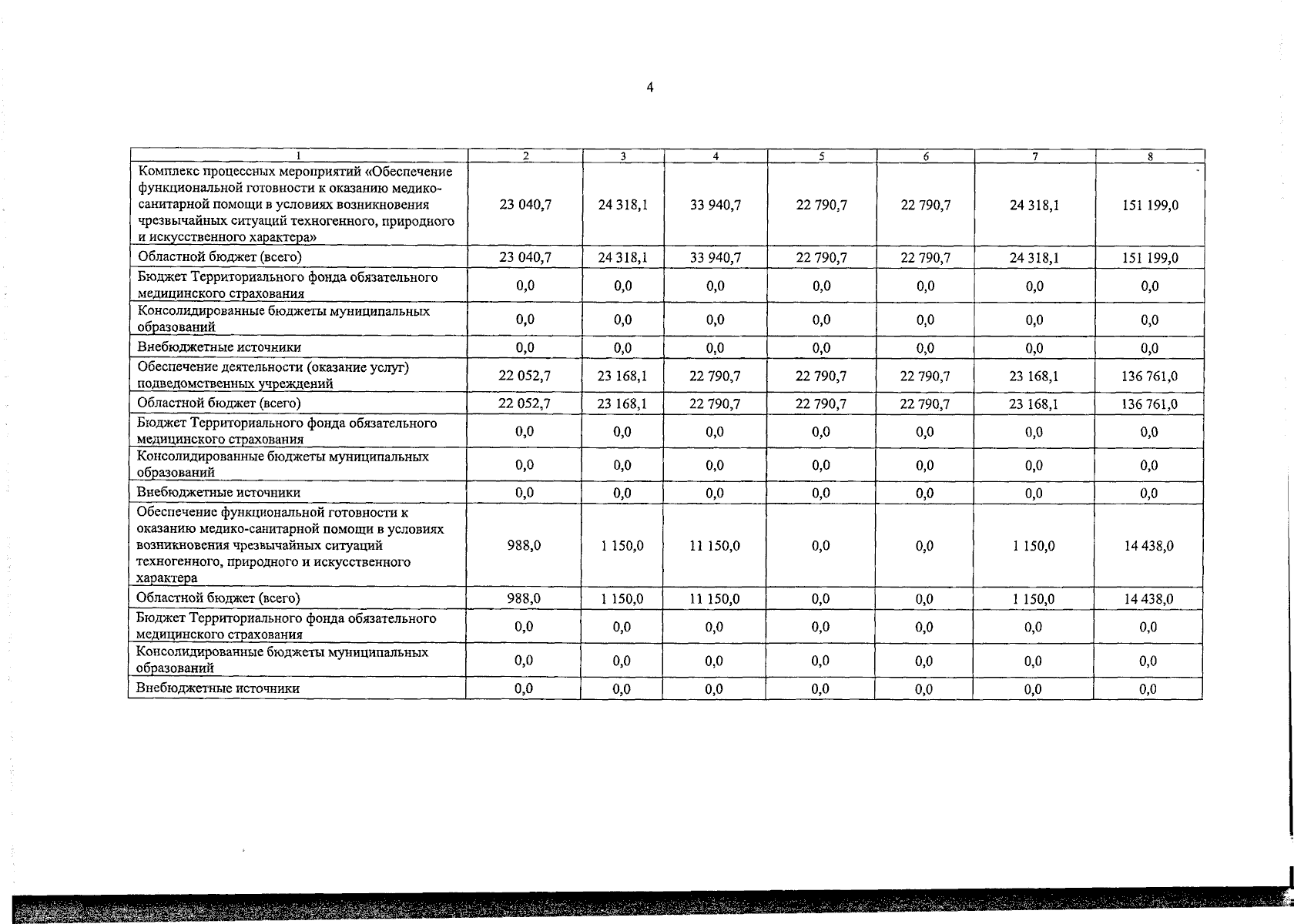 4

| 1 | 2 | 3 | 4 | 5 | 6 | 7 | 8 |
|---|---|---|---|---|---|---|---|
| Комплекс процессных мероприятий «Обеспечение функциональной готовности к оказанию медико-санитарной помощи в условиях возникновения чрезвычайных ситуаций техногенного, природного и искусственного характера» | 23 040,7 | 24 318,1 | 33 940,7 | 22 790,7 | 22 790,7 | 24 318,1 | 151 199,0 |
| Областной бюджет (всего) | 23 040,7 | 24 318,1 | 33 940,7 | 22 790,7 | 22 790,7 | 24 318,1 | 151 199,0 |
| Бюджет Территориального фонда обязательного медицинского страхования | 0,0 | 0,0 | 0,0 | 0,0 | 0,0 | 0,0 | 0,0 |
| Консолидированные бюджеты муниципальных образований | 0,0 | 0,0 | 0,0 | 0,0 | 0,0 | 0,0 | 0,0 |
| Внебюджетные источники | 0,0 | 0,0 | 0,0 | 0,0 | 0,0 | 0,0 | 0,0 |
| Обеспечение деятельности (оказание услуг) подведомственных учреждений | 22 052,7 | 23 168,1 | 22 790,7 | 22 790,7 | 22 790,7 | 23 168,1 | 136 761,0 |
| Областной бюджет (всего) | 22 052,7 | 23 168,1 | 22 790,7 | 22 790,7 | 22 790,7 | 23 168,1 | 136 761,0 |
| Бюджет Территориального фонда обязательного медицинского страхования | 0,0 | 0,0 | 0,0 | 0,0 | 0,0 | 0,0 | 0,0 |
| Консолидированные бюджеты муниципальных образований | 0,0 | 0,0 | 0,0 | 0,0 | 0,0 | 0,0 | 0,0 |
| Внебюджетные источники | 0,0 | 0,0 | 0,0 | 0,0 | 0,0 | 0,0 | 0,0 |
| Обеспечение функциональной готовности к оказанию медико-санитарной помощи в условиях возникновения чрезвычайных ситуаций техногенного, природного и искусственного характера | 988,0 | 1 150,0 | 11 150,0 | 0,0 | 0,0 | 1 150,0 | 14 438,0 |
| Областной бюджет (всего) | 988,0 | 1 150,0 | 11 150,0 | 0,0 | 0,0 | 1 150,0 | 14 438,0 |
| Бюджет Территориального фонда обязательного медицинского страхования | 0,0 | 0,0 | 0,0 | 0,0 | 0,0 | 0,0 | 0,0 |
| Консолидированные бюджеты муниципальных образований | 0,0 | 0,0 | 0,0 | 0,0 | 0,0 | 0,0 | 0,0 |
| Внебюджетные источники | 0,0 | 0,0 | 0,0 | 0,0 | 0,0 | 0,0 | 0,0 |